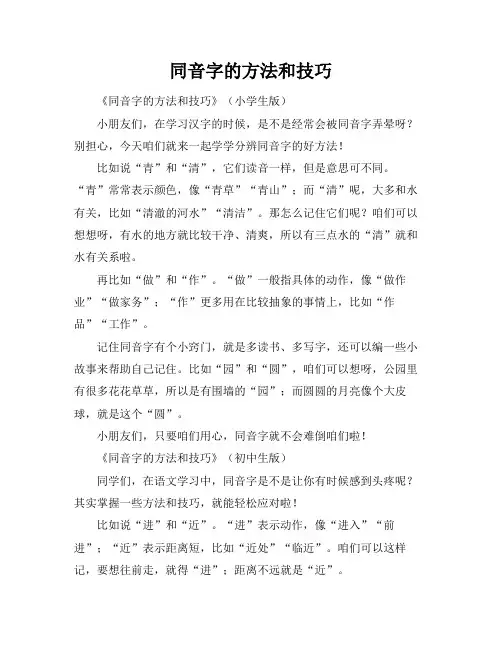 同音字的方法和技巧

《同音字的方法和技巧》（小学生版）

小朋友们，在学习汉字的时候，是不是经常会被同音字弄晕呀？别担心，今天咱们就来一起学学分辨同音字的好方法！

比如说“青”和“清”，它们读音一样，但是意思可不同。“青”常常表示颜色，像“青草”“青山”；而“清”呢，大多和水有关，比如“清澈的河水”“清洁”。那怎么记住它们呢？咱们可以想想呀，有水的地方就比较干净、清爽，所以有三点水的“清”就和水有关系啦。

再比如“做”和“作”。“做”一般指具体的动作，像“做作业”“做家务”；“作”更多用在比较抽象的事情上，比如“作品”“工作”。

记住同音字有个小窍门，就是多读书、多写字，还可以编一些小故事来帮助自己记住。比如“园”和“圆”，咱们可以想呀，公园里有很多花花草草，所以是有围墙的“园”；而圆圆的月亮像个大皮球，就是这个“圆”。

小朋友们，只要咱们用心，同音字就不会难倒咱们啦！

《同音字的方法和技巧》（初中生版）

同学们，在语文学习中，同音字是不是让你有时候感到头疼呢？其实掌握一些方法和技巧，就能轻松应对啦！

比如说“进”和“近”。“进”表示动作，像“进入”“前进”；“近”表示距离短，比如“近处”“临近”。咱们可以这样记，要想往前走，就得“进”；距离不远就是“近”。